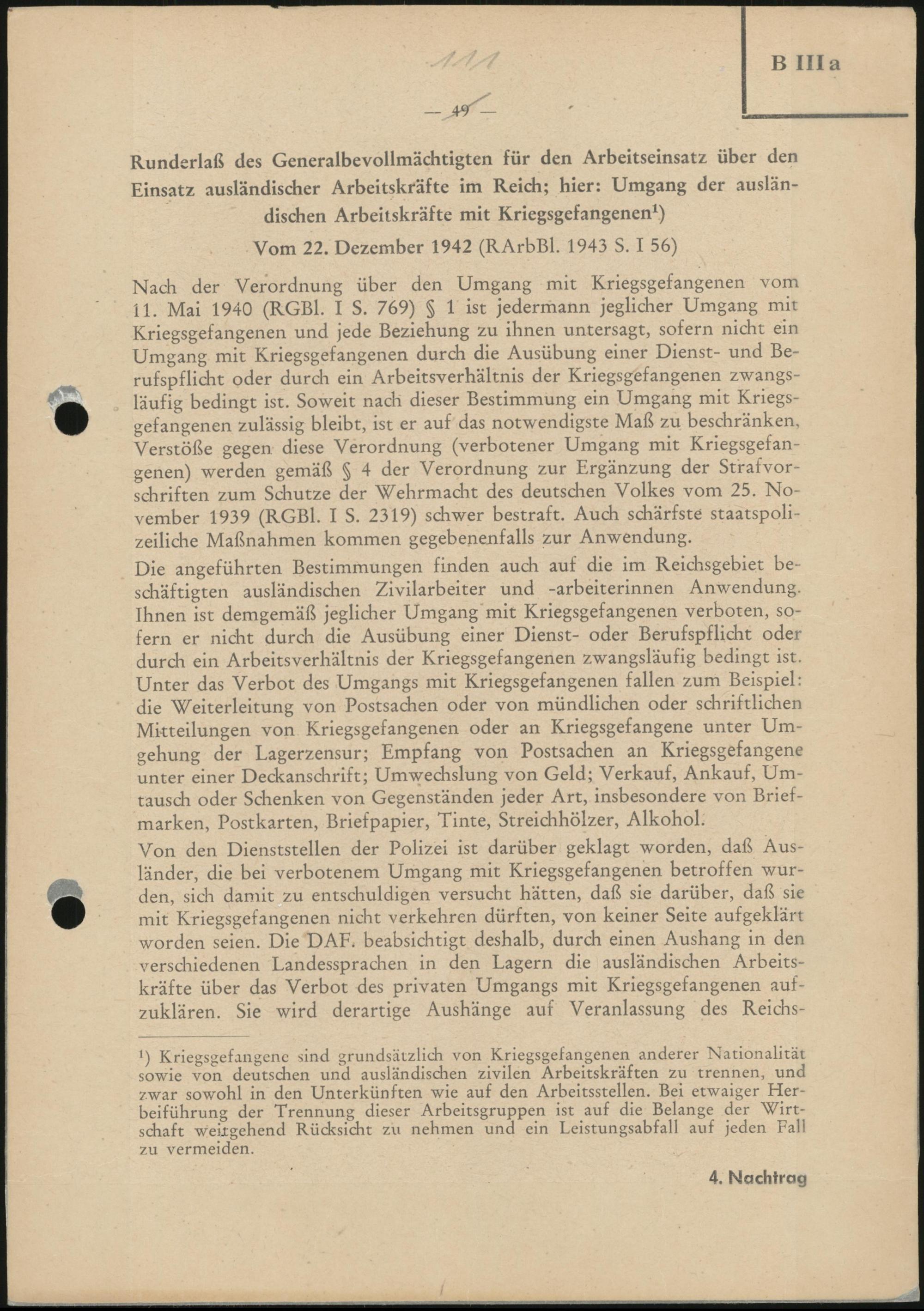 111

B III a

— 49 —

Runderlaß des Generalbevollmächtigten für den Arbeitseinsatz über den Einsatz ausländischer Arbeitskräfte im Reich; hier: Umgang der ausländischen Arbeitskräfte mit Kriegsgefangenen¹)

Vom 22. Dezember 1942 (RArbBl. 1943 S. I 56)

Nach der Verordnung über den Umgang mit Kriegsgefangenen vom 11. Mai 1940 (RGBl. I S. 769) § 1 ist jedermann jeglicher Umgang mit Kriegsgefangenen und jede Beziehung zu ihnen untersagt, sofern nicht ein Umgang mit Kriegsgefangenen durch die Ausübung einer Dienst- und Berufspflicht oder durch ein Arbeitsverhältnis der Kriegsgefangenen zwangsläufig bedingt ist. Soweit nach dieser Bestimmung ein Umgang mit Kriegsgefangenen zulässig bleibt, ist er auf das notwendigste Maß zu beschränken. Verstöße gegen diese Verordnung (verbotener Umgang mit Kriegsgefangenen) werden gemäß § 4 der Verordnung zur Ergänzung der Strafvorschriften zum Schutze der Wehrmacht des deutschen Volkes vom 25. November 1939 (RGBl. I S. 2319) schwer bestraft. Auch schärfste staatspolizeiliche Maßnahmen kommen gegebenenfalls zur Anwendung.

Die angeführten Bestimmungen finden auch auf die im Reichsgebiet beschäftigten ausländischen Zivilarbeiter und -arbeiterinnen Anwendung. Ihnen ist demgemäß jeglicher Umgang mit Kriegsgefangenen verboten, sofern er nicht durch die Ausübung einer Dienst- oder Berufspflicht oder durch ein Arbeitsverhältnis der Kriegsgefangenen zwangsläufig bedingt ist. Unter das Verbot des Umgangs mit Kriegsgefangenen fallen zum Beispiel: die Weiterleitung von Postsachen oder von mündlichen oder schriftlichen Mitteilungen von Kriegsgefangenen oder an Kriegsgefangene unter Umgehung der Lagerzensur; Empfang von Postsachen an Kriegsgefangene unter einer Deckanschrift; Umwechslung von Geld; Verkauf, Ankauf, Umtausch oder Schenken von Gegenständen jeder Art, insbesondere von Briefmarken, Postkarten, Briefpapier, Tinte, Streichhölzer, Alkohol.

Von den Dienststellen der Polizei ist darüber geklagt worden, daß Ausländer, die bei verbotenem Umgang mit Kriegsgefangenen betroffen wurden, sich damit zu entschuldigen versucht hätten, daß sie darüber, daß sie mit Kriegsgefangenen nicht verkehren dürften, von keiner Seite aufgeklärt worden seien. Die DAF. beabsichtigt deshalb, durch einen Aushang in den verschiedenen Landessprachen in den Lagern die ausländischen Arbeitskräfte über das Verbot des privaten Umgangs mit Kriegsgefangenen aufzuklären. Sie wird derartige Aushänge auf Veranlassung des Reichs-

¹) Kriegsgefangene sind grundsätzlich von Kriegsgefangenen anderer Nationalität sowie von deutschen und ausländischen zivilen Arbeitskräften zu trennen, und zwar sowohl in den Unterkünften wie auf den Arbeitsstellen. Bei etwaiger Herbeiführung der Trennung dieser Arbeitsgruppen ist auf die Belange der Wirtschaft weitgehend Rücksicht zu nehmen und ein Leistungsabfall auf jeden Fall zu vermeiden.

4. Nachtrag